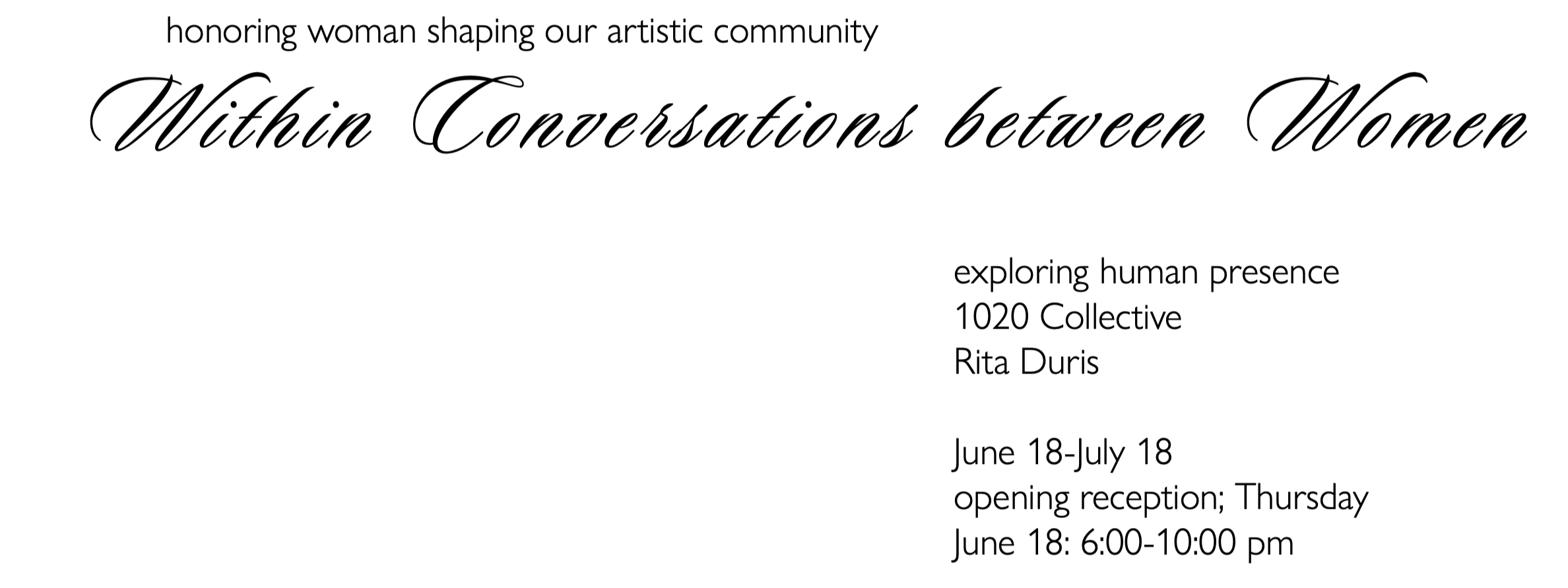 honoring woman shaping our artistic community

Within Conversations between Women

exploring human presence
1020 Collective
Rita Duris

June 18-July 18
opening reception; Thursday
June 18: 6:00-10:00 pm